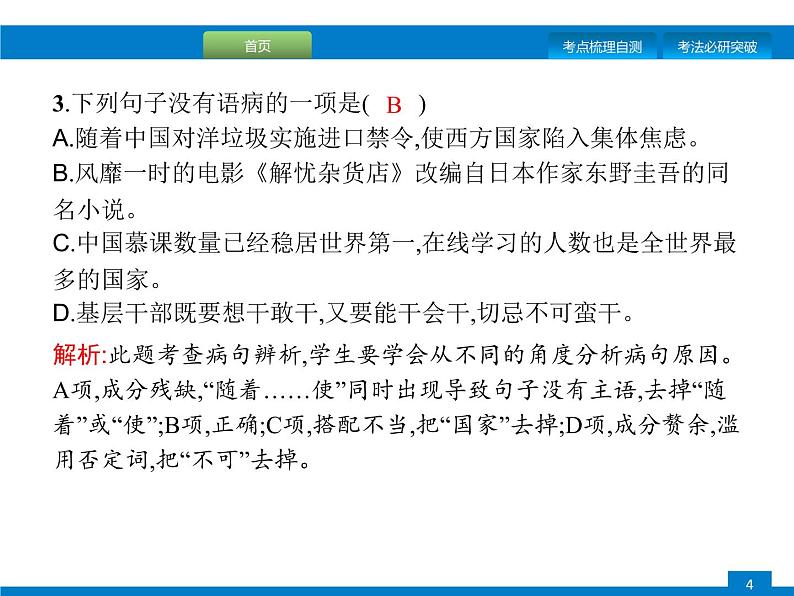 首页

考点梳理自测

考法必研突破

3.下列句子没有语病的一项是( B )

A.随着中国对洋垃圾实施进口禁令,使西方国家陷入集体焦虑。

B.风靡一时的电影《解忧杂货店》改编自日本作家东野圭吾的同名小说。

C.中国慕课数量已经稳居世界第一,在线学习的人数也是全世界最多的国家。

D.基层干部既要想干敢干,又要能干会干,切忌不可蛮干。

解析:此题考查病句辨析,学生要学会从不同的角度分析病句原因。A项,成分残缺,“随着……使”同时出现导致句子没有主语,去掉“随着”或“使”;B项,正确;C项,搭配不当,把“国家”去掉;D项,成分赘余,滥用否定词,把“不可”去掉。

4